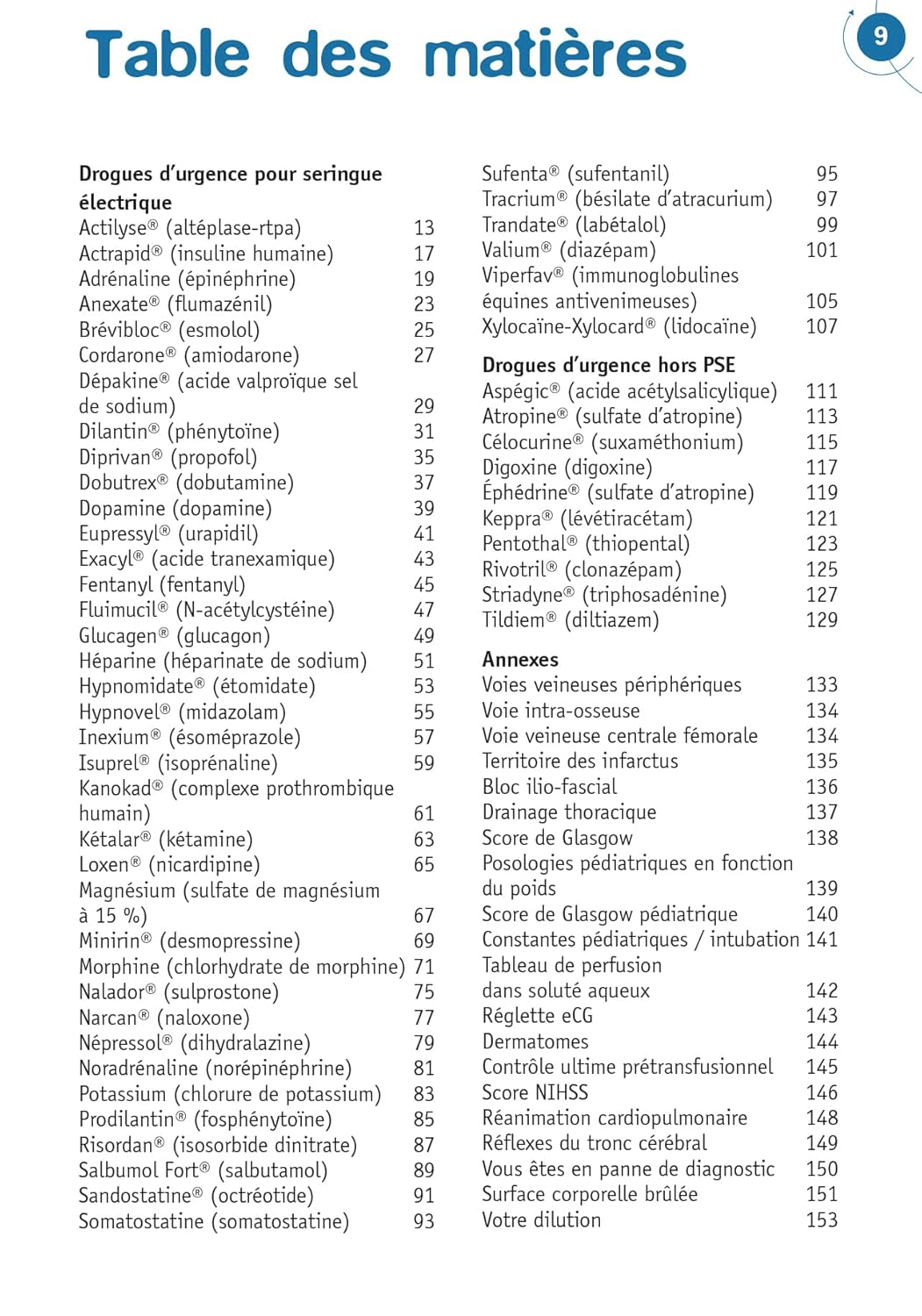 Table des matières

9

Drogues d'urgence pour seringue électrique
Actilyse® (altéplase-rtpa) 13
Actrapid® (insuline humaine) 17
Adrénaline (épinéphrine) 19
Anexate® (flumazénil) 23
Brévibloc® (esmolol) 25
Cordarone® (amiodarone) 27
Dépakine® (acide valproïque sel de sodium) 29
Dilantin® (phénytoïne) 31
Diprivan® (propofol) 35
Dobutrex® (dobutamine) 37
Dopamine (dopamine) 39
Eupressyl® (urapidil) 41
Exacyl® (acide tranexamique) 43
Fentanyl (fentanyl) 45
Fluimucil® (N-acétylcystéine) 47
Glucagen® (glucagon) 49
Héparine (héparinate de sodium) 51
Hypnomidate® (étomidate) 53
Hypnovel® (midazolam) 55
Inexium® (ésoméprazole) 57
Isuprel® (isoprénaline) 59
Kanokad® (complexe prothrombique humain) 61
Kétalar® (kétamine) 63
Loxen® (nicardipine) 65
Magnésium (sulfate de magnésium à 15 %) 67
Minirin® (desmopressine) 69
Morphine (chlorhydrate de morphine) 71
Nalador® (sulprostone) 75
Narcan® (naloxone) 77
Népressol® (dihydralazine) 79
Noradrénaline (norépinéphrine) 81
Potassium (chlorure de potassium) 83
Prodilantin® (fosphénytoïne) 85
Risordan® (isosorbide dinitrate) 87
Salbumol Fort® (salbutamol) 89
Sandostatine® (octréotide) 91
Somatostatine (somatostatine) 93

Sufenta® (sufentanil) 95
Tracrium® (bésilate d'atracurium) 97
Trandate® (labétalol) 99
Valium® (diazépam) 101
Viperfav® (immunoglobulines équines antivenimeuses) 105
Xylocaïne-Xylocard® (lidocaïne) 107

Drogues d'urgence hors PSE
Aspégic® (acide acétylsalicylique) 111
Atropine® (sulfate d'atropine) 113
Célocurine® (suxaméthonium) 115
Digoxine (digoxine) 117
Éphédrine® (sulfate d'atropine) 119
Keppra® (lévétiracétam) 121
Pentothal® (thiopental) 123
Rivotril® (clonazépam) 125
Striadyne® (triphosadénine) 127
Tildiem® (diltiazem) 129

Annexes
Voies veineuses périphériques 133
Voie intra-osseuse 134
Voie veineuse centrale fémorale 134
Territoire des infarctus 135
Bloc ilio-fascial 136
Drainage thoracique 137
Score de Glasgow 138
Posologies pédiatriques en fonction du poids 139
Score de Glasgow pédiatrique 140
Constantes pédiatriques / intubation 141
Tableau de perfusion dans soluté aqueux 142
Réglette eCG 143
Dermatomes 144
Contrôle ultime prétransfusionnel 145
Score NIHSS 146
Réanimation cardiopulmonaire 148
Réflexes du tronc cérébral 149
Vous êtes en panne de diagnostic 150
Surface corporelle brûlée 151
Votre dilution 153